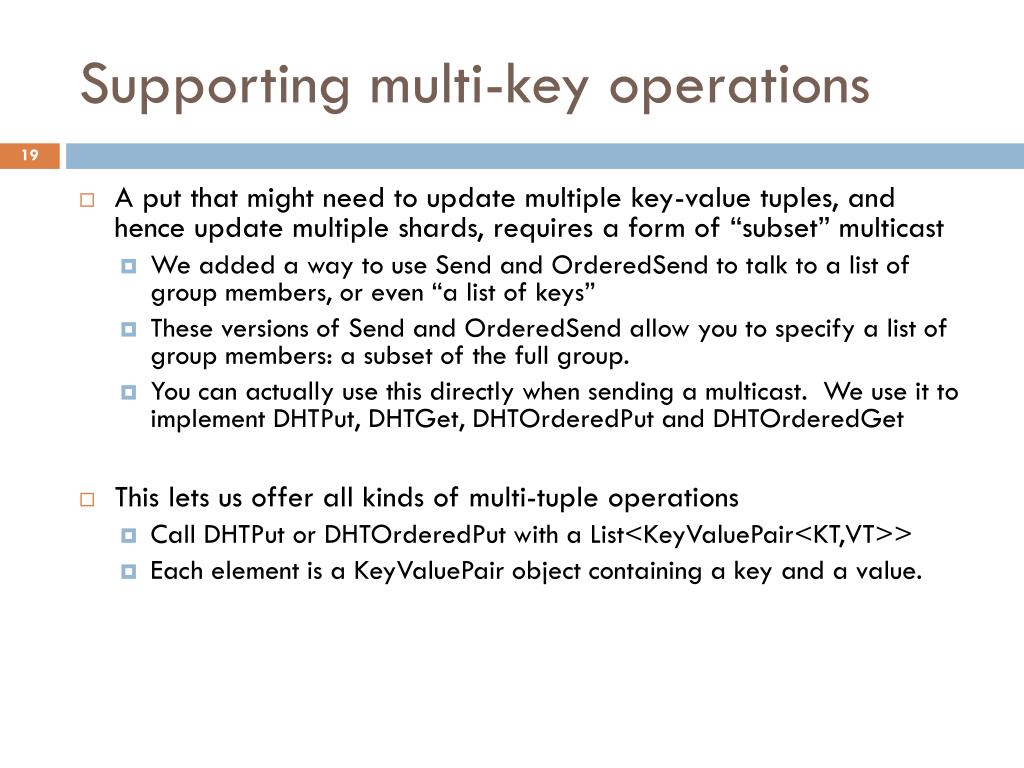 Supporting multi-key operations

19

A put that might need to update multiple key-value tuples, and hence update multiple shards, requires a form of “subset” multicast

We added a way to use Send and OrderedSend to talk to a list of group members, or even “a list of keys”

These versions of Send and OrderedSend allow you to specify a list of group members: a subset of the full group.

You can actually use this directly when sending a multicast. We use it to implement DHTPut, DHTGet, DHTOrderedPut and DHTOrderedGet

This lets us offer all kinds of multi-tuple operations

Call DHTPut or DHTOrderedPut with a List<KeyValuePair<KT,VT>>

Each element is a KeyValuePair object containing a key and a value.